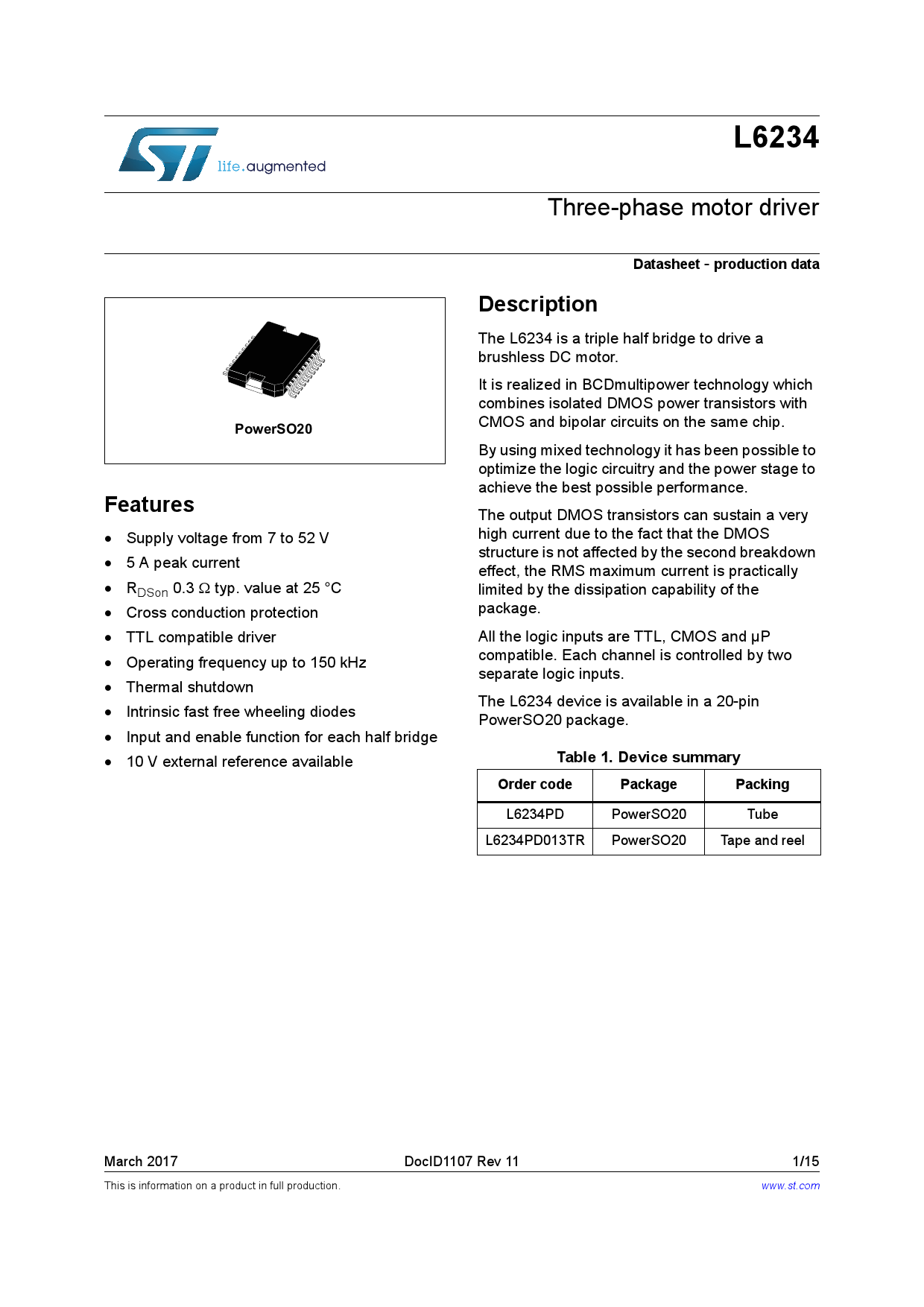 life.augmented

L6234

Three-phase motor driver

Datasheet - production data

PowerSO20

Features

- Supply voltage from 7 to 52 V
- 5 A peak current
- $R_{DSon}$ 0.3 Ω typ. value at 25 °C
- Cross conduction protection
- TTL compatible driver
- Operating frequency up to 150 kHz
- Thermal shutdown
- Intrinsic fast free wheeling diodes
- Input and enable function for each half bridge
- 10 V external reference available

Description

The L6234 is a triple half bridge to drive a brushless DC motor.

It is realized in BCDmultipower technology which combines isolated DMOS power transistors with CMOS and bipolar circuits on the same chip.

By using mixed technology it has been possible to optimize the logic circuitry and the power stage to achieve the best possible performance.

The output DMOS transistors can sustain a very high current due to the fact that the DMOS structure is not affected by the second breakdown effect, the RMS maximum current is practically limited by the dissipation capability of the package.

All the logic inputs are TTL, CMOS and µP compatible. Each channel is controlled by two separate logic inputs.

The L6234 device is available in a 20-pin PowerSO20 package.

Table 1. Device summary

| Order code | Package | Packing |
|---|---|---|
| L6234PD | PowerSO20 | Tube |
| L6234PD013TR | PowerSO20 | Tape and reel |

March 2017 DocID1107 Rev 11 1/15

This is information on a product in full production. www.st.com